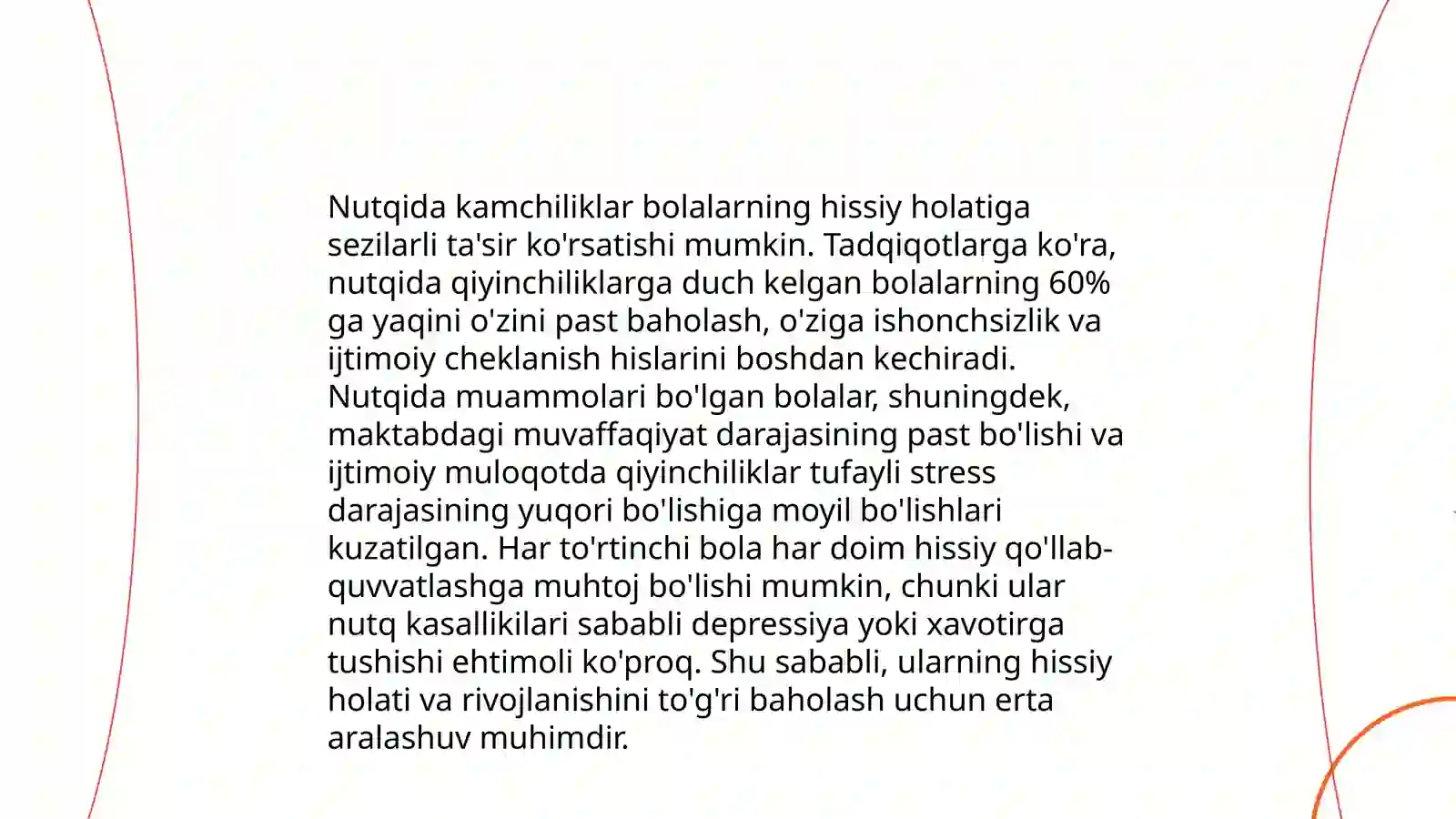 Nutqida kamchiliklar bolalarning hissiy holatiga sezilarli ta'sir ko'rsatishi mumkin. Tadqiqotlarga ko'ra, nutqida qiyinchiliklarga duch kelgan bolalarning 60% ga yaqini o'zini past baholash, o'ziga ishonchsizlik va ijtimoiy cheklanish hislarini boshdan kechiradi. Nutqida muammolari bo'lgan bolalar, shuningdek, maktabdagi muvaffaqiyat darajasining past bo'lishi va ijtimoiy muloqotda qiyinchiliklar tufayli stress darajasining yuqori bo'lishiga moyil bo'lishlari kuzatilgan. Har to'rtinchi bola har doim hissiy qo'llab-quvvatlashga muhtoj bo'lishi mumkin, chunki ular nutq kasallikilari sababli depressiya yoki xavotirga tushishi ehtimoli ko'proq. Shu sababli, ularning hissiy holati va rivojlanishini to'g'ri baholash uchun erta aralashuv muhimdir.